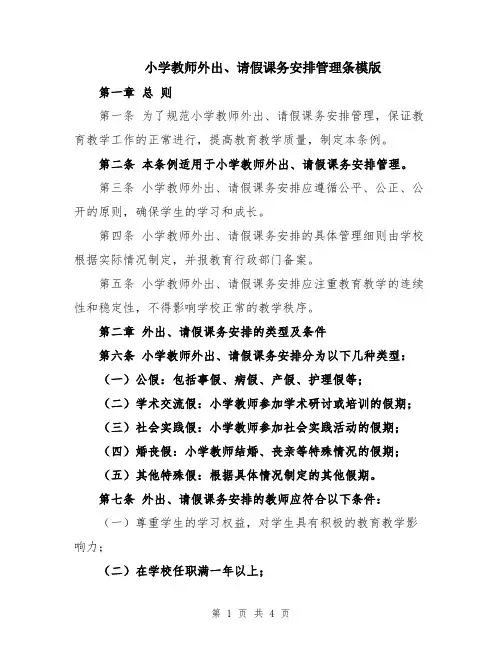 小学教师外出、请假课务安排管理条模版

第一章 总 则

第一条 为了规范小学教师外出、请假课务安排管理，保证教育教学工作的正常进行，提高教育教学质量，制定本条例。

第二条 本条例适用于小学教师外出、请假课务安排管理。

第三条 小学教师外出、请假课务安排应遵循公平、公正、公开的原则，确保学生的学习和成长。

第四条 小学教师外出、请假课务安排的具体管理细则由学校根据实际情况制定，并报教育行政部门备案。

第五条 小学教师外出、请假课务安排应注重教育教学的连续性和稳定性，不得影响学校正常的教学秩序。

第二章 外出、请假课务安排的类型及条件

第六条 小学教师外出、请假课务安排分为以下几种类型：

（一）公假：包括事假、病假、产假、护理假等；

（二）学术交流假：小学教师参加学术研讨或培训的假期；

（三）社会实践假：小学教师参加社会实践活动的假期；

（四）婚丧假：小学教师结婚、丧亲等特殊情况的假期；

（五）其他特殊假：根据具体情况制定的其他假期。

第七条 外出、请假课务安排的教师应符合以下条件：

（一）尊重学生的学习权益，对学生具有积极的教育教学影响力；

（二）在学校任职满一年以上；

第 1 页 共 4 页